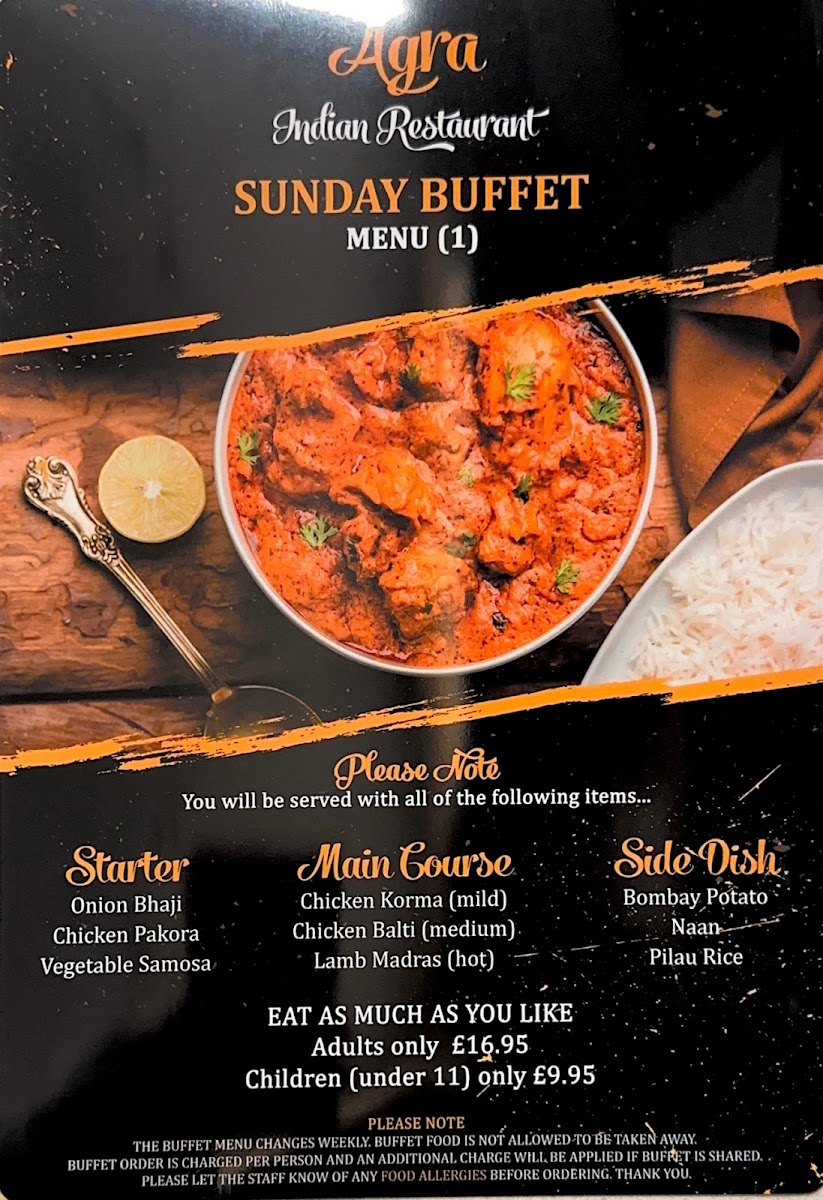 Agra
Indian Restaurant

SUNDAY BUFFET
MENU (1)

Please Note
You will be served with all of the following items...

Starter
Onion Bhaji
Chicken Pakora
Vegetable Samosa

Main Course
Chicken Korma (mild)
Chicken Balti (medium)
Lamb Madras (hot)

Side Dish
Bombay Potato
Naan
Pilau Rice

EAT AS MUCH AS YOU LIKE
Adults only £16.95
Children (under 11) only £9.95

PLEASE NOTE
THE BUFFET MENU CHANGES WEEKLY. BUFFET FOOD IS NOT ALLOWED TO BE TAKEN AWAY. BUFFET ORDER IS CHARGED PER PERSON AND AN ADDITIONAL CHARGE WILL BE APPLIED IF BUFFET IS SHARED. PLEASE LET THE STAFF KNOW OF ANY FOOD ALLERGIES BEFORE ORDERING. THANK YOU.